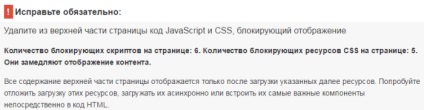 ! Исправьте обязательно:

Удалите из верхней части страницы код JavaScript и CSS, блокирующий отображение

Количество блокирующих скриптов на странице: 6. Количество блокирующих ресурсов CSS на странице: 5. Они замедляют отображение контента.

Все содержание верхней части страницы отображается только после загрузки указанных далее ресурсов. Попробуйте отложить загрузку этих ресурсов, загружать их асинхронно или встроить их самые важные компоненты непосредственно в код HTML.